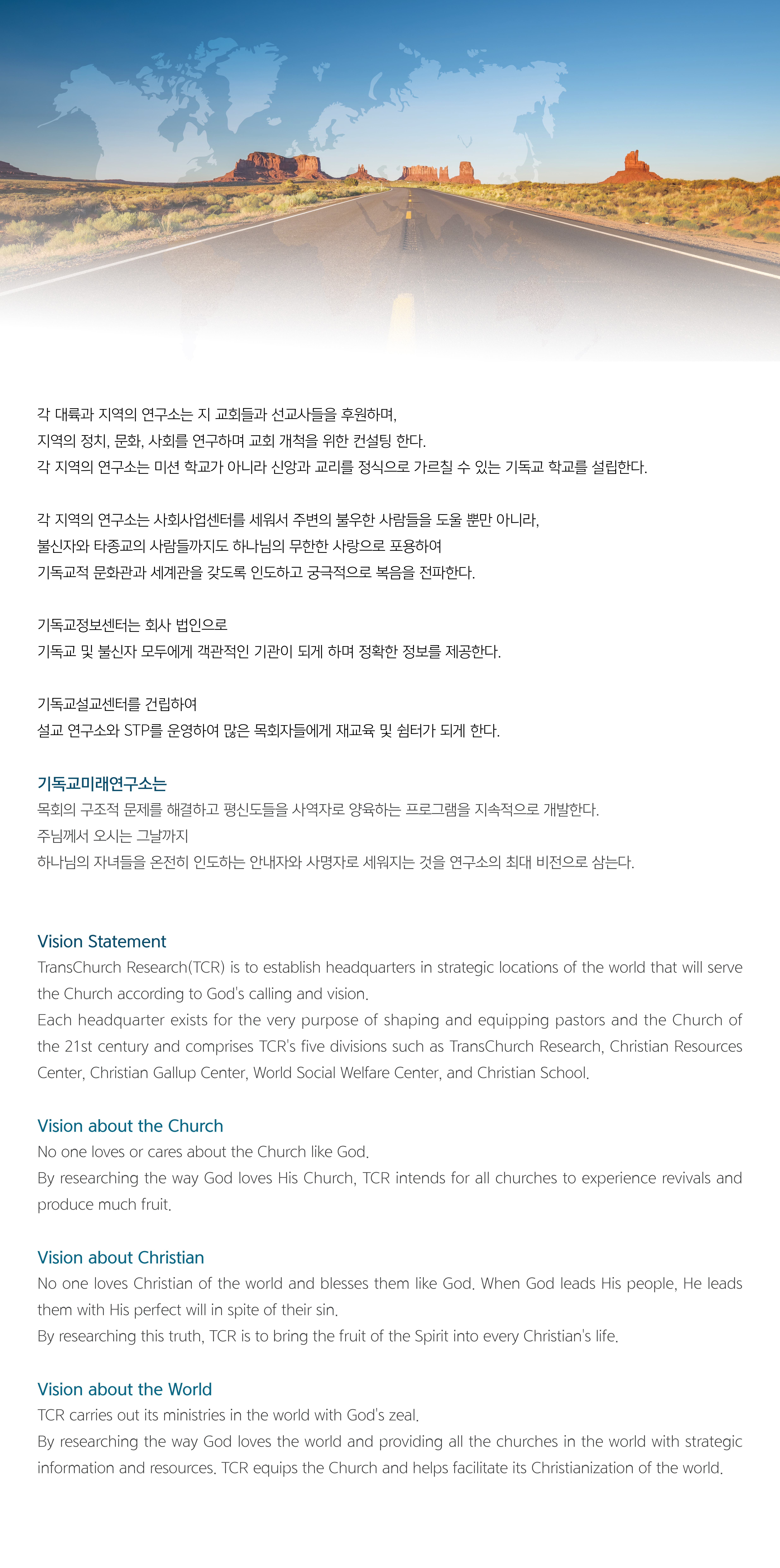 각 대륙과 지역의 연구소는 지 교회들과 선교사들을 후원하며,
지역의 정치, 문화, 사회를 연구하며 교회 개척을 위한 컨설팅 한다.
각 지역의 연구소는 미션 학교가 아니라 신앙과 교리를 정식으로 가르칠 수 있는 기독교 학교를 설립한다.

각 지역의 연구소는 사회사업센터를 세워서 주변의 불우한 사람들을 도울 뿐만 아니라,
불신자와 타종교의 사람들까지도 하나님의 무한한 사랑으로 포용하여
기독교적 문화관과 세계관을 갖도록 인도하고 궁극적으로 복음을 전파한다.

기독교정보센터는 회사 법인으로
기독교 및 불신자 모두에게 객관적인 기관이 되게 하며 정확한 정보를 제공한다.

기독교설교센터를 건립하여
설교 연구소와 STP를 운영하여 많은 목회자들에게 재교육 및 쉼터가 되게 한다.

기독교미래연구소는
목회의 구조적 문제를 해결하고 평신도들을 사역자로 양육하는 프로그램을 지속적으로 개발한다.
주님께서 오시는 그날까지
하나님의 자녀들을 온전히 인도하는 안내자와 사명자로 세워지는 것을 연구소의 최대 비전으로 삼는다.

Vision Statement
TransChurch Research(TCR) is to establish headquarters in strategic locations of the world that will serve the Church according to God's calling and vision.
Each headquarter exists for the very purpose of shaping and equipping pastors and the Church of the 21st century and comprises TCR's five divisions such as TransChurch Research, Christian Resources Center, Christian Gallup Center, World Social Welfare Center, and Christian School.

Vision about the Church
No one loves or cares about the Church like God.
By researching the way God loves His Church, TCR intends for all churches to experience revivals and produce much fruit.

Vision about Christian
No one loves Christian of the world and blesses them like God. When God leads His people, He leads them with His perfect will in spite of their sin.
By researching this truth, TCR is to bring the fruit of the Spirit into every Christian's life.

Vision about the World
TCR carries out its ministries in the world with God's zeal.
By researching the way God loves the world and providing all the churches in the world with strategic information and resources. TCR equips the Church and helps facilitate its Christianization of the world.